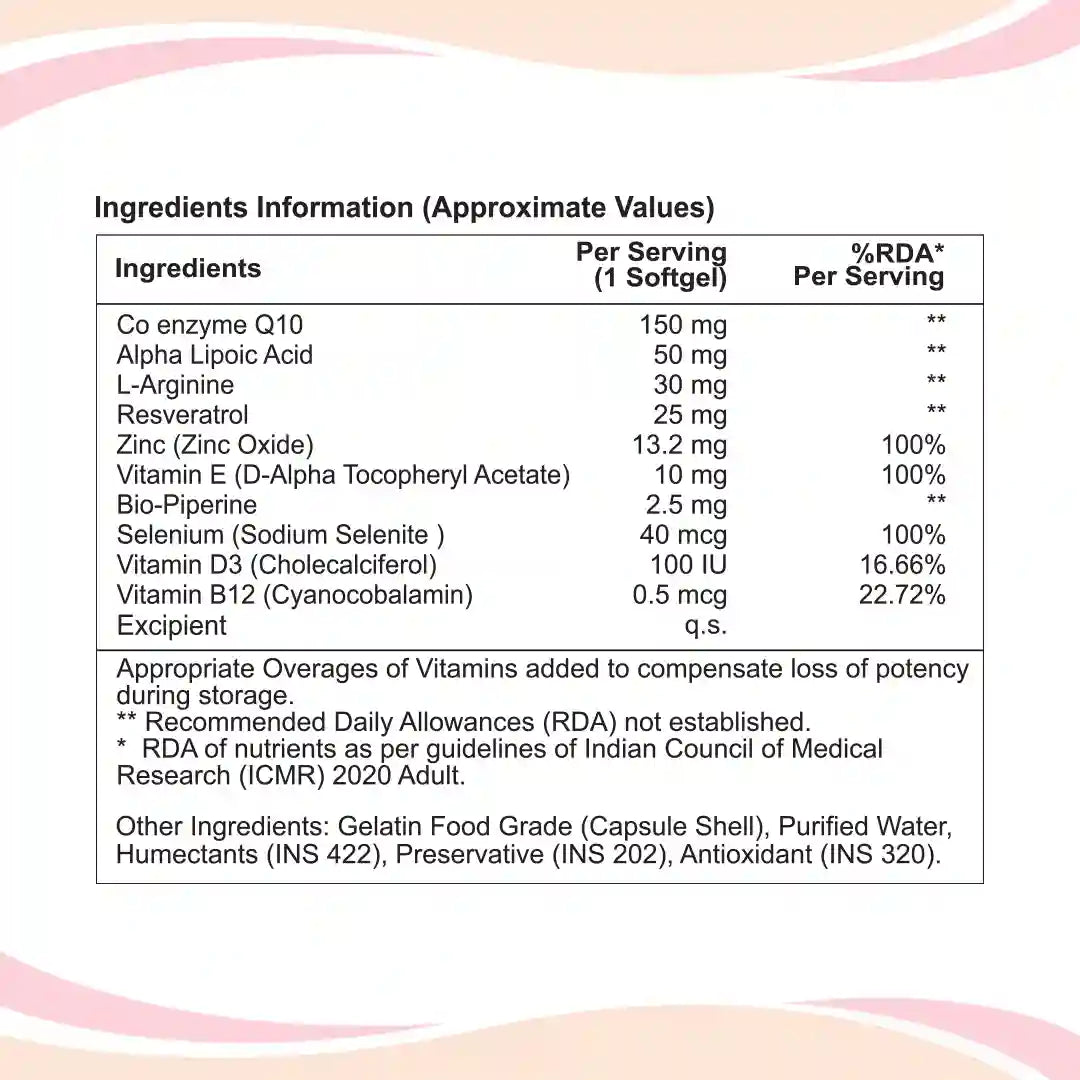 Ingredients Information (Approximate Values)

| Ingredients | Per Serving (1 Softgel) | %RDA* Per Serving |
|---|---|---|
| Co enzyme Q10 | 150 mg | ** |
| Alpha Lipoic Acid | 50 mg | ** |
| L-Arginine | 30 mg | ** |
| Resveratrol | 25 mg | ** |
| Zinc (Zinc Oxide) | 13.2 mg | 100% |
| Vitamin E (D-Alpha Tocopheryl Acetate) | 10 mg | 100% |
| Bio-Piperine | 2.5 mg | ** |
| Selenium (Sodium Selenite ) | 40 mcg | 100% |
| Vitamin D3 (Cholecalciferol) | 100 IU | 16.66% |
| Vitamin B12 (Cyanocobalamin) | 0.5 mcg | 22.72% |
| Excipient | q.s. | |

Appropriate Overages of Vitamins added to compensate loss of potency during storage.
** Recommended Daily Allowances (RDA) not established.
* RDA of nutrients as per guidelines of Indian Council of Medical Research (ICMR) 2020 Adult.

Other Ingredients: Gelatin Food Grade (Capsule Shell), Purified Water, Humectants (INS 422), Preservative (INS 202), Antioxidant (INS 320).